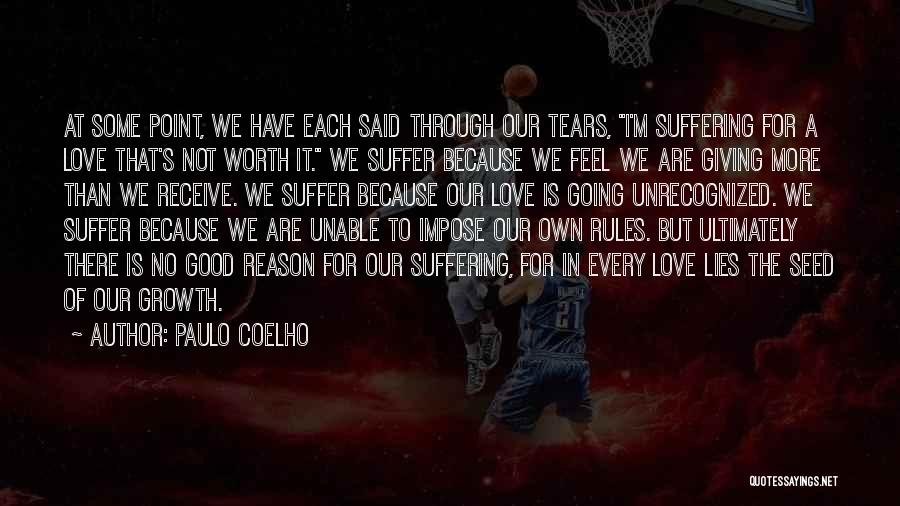 AT SOME POINT, WE HAVE EACH SAID THROUGH OUR TEARS, "I'M SUFFERING FOR A LOVE THAT'S NOT WORTH IT." WE SUFFER BECAUSE WE FEEL WE ARE GIVING MORE THAN WE RECEIVE. WE SUFFER BECAUSE OUR LOVE IS GOING UNRECOGNIZED. WE SUFFER BECAUSE WE ARE UNABLE TO IMPOSE OUR OWN RULES. BUT ULTIMATELY THERE IS NO GOOD REASON FOR OUR SUFFERING, FOR IN EVERY LOVE LIES THE SEED OF OUR GROWTH.

~ AUTHOR: PAULO COELHO

21

QUOTESSAYINGS.NET